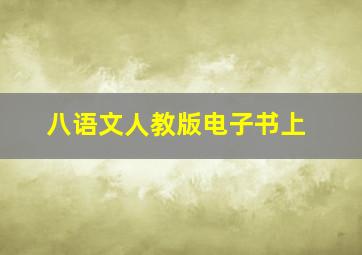 八语文人教版电子书上